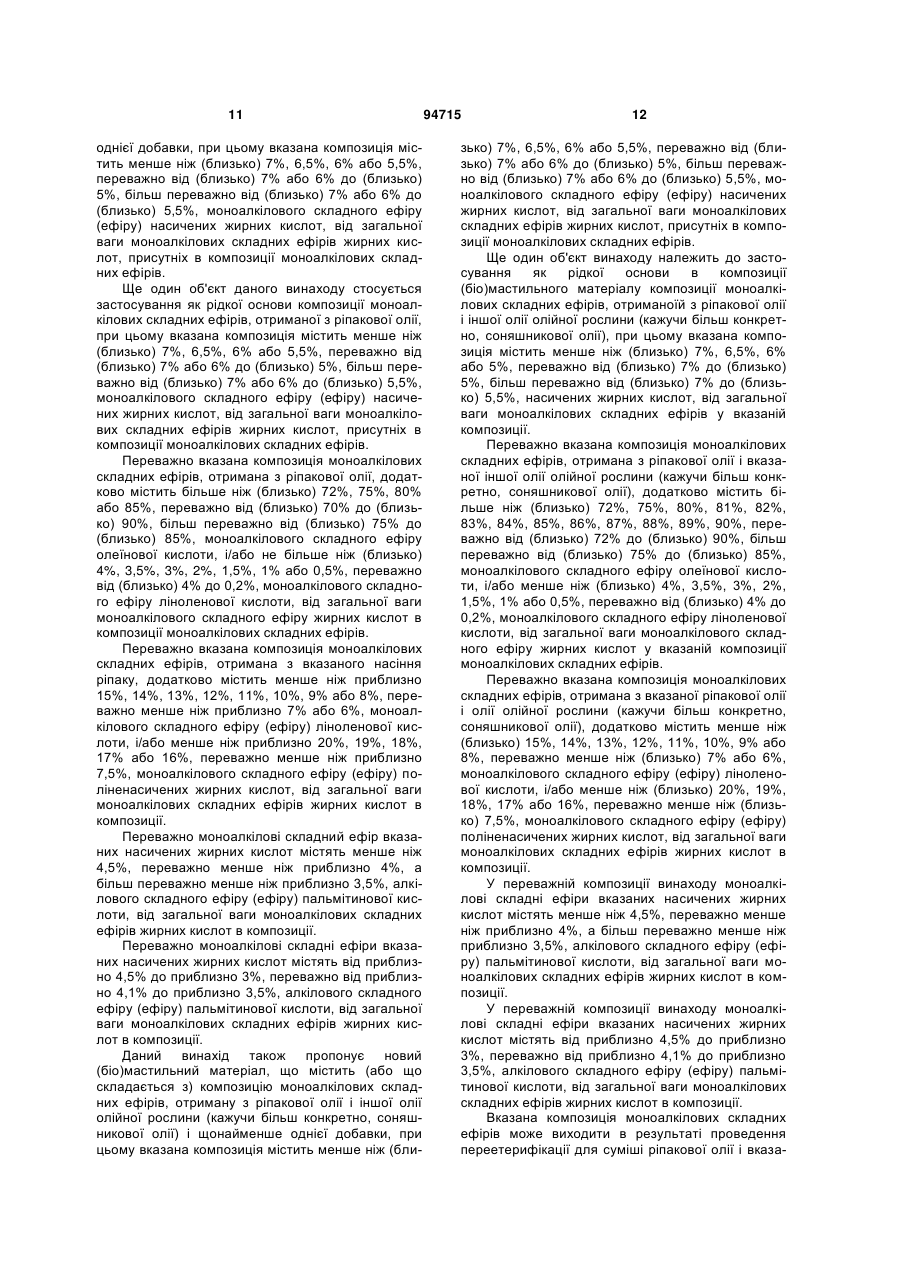 11 94715 12

однієї добавки, при цьому вказана композиція містить менше ніж (близько) 7%, 6,5%, 6% або 5,5%, переважно від (близько) 7% або 6% до (близько) 5%, більш переважно від (близько) 7% або 6% до (близько) 5,5%, моноалкілового складного ефіру (ефіру) насичених жирних кислот, від загальної ваги моноалкілових складних ефірів жирних кислот, присутніх в композиції моноалкілових складних ефірів.

Ще один об'єкт даного винаходу стосується застосування як рідкої основи композиції моноалкілових складних ефірів, отриманої з ріпакової олії, при цьому вказана композиція містить менше ніж (близько) 7%, 6,5%, 6% або 5,5%, переважно від (близько) 7% або 6% до (близько) 5%, більш переважно від (близько) 7% або 6% до (близько) 5,5%, моноалкілового складного ефіру (ефіру) насичених жирних кислот, від загальної ваги моноалкілових складних ефірів жирних кислот, присутніх в композиції моноалкілових складних ефірів.

Переважно вказана композиція моноалкілових складних ефірів, отримана з ріпакової олії, додатково містить більше ніж (близько) 72%, 75%, 80% або 85%, переважно від (близько) 70% до (близько) 90%, більш переважно від (близько) 75% до (близько) 85%, моноалкілового складного ефіру олеїнової кислоти, і/або не більше ніж (близько) 4%, 3,5%, 3%, 2%, 1,5%, 1% або 0,5%, переважно від (близько) 4% до 0,2%, моноалкілового складного ефіру ліноленової кислоти, від загальної ваги моноалкілового складного ефіру жирних кислот в композиції моноалкілових складних ефірів.

Переважно вказана композиція моноалкілових складних ефірів, отримана з вказаного насіння ріпаку, додатково містить менше ніж приблизно 15%, 14%, 13%, 12%, 11%, 10%, 9% або 8%, переважно менше ніж приблизно 7% або 6%, моноалкілового складного ефіру (ефіру) ліноленової кислоти, і/або менше ніж приблизно 20%, 19%, 18%, 17% або 16%, переважно менше ніж приблизно 7,5%, моноалкілового складного ефіру (ефіру) поліненасичених жирних кислот, від загальної ваги моноалкілових складних ефірів жирних кислот в композиції.

Переважно моноалкілові складний ефір вказаних насичених жирних кислот містять менше ніж 4,5%, переважно менше ніж приблизно 4%, а більш переважно менше ніж приблизно 3,5%, алкілового складного ефіру (ефіру) пальмітинової кислоти, від загальної ваги моноалкілових складних ефірів жирних кислот в композиції.

Переважно моноалкілові складні ефіри вказаних насичених жирних кислот містять від приблизно 4,5% до приблизно 3%, переважно від приблизно 4,1% до приблизно 3,5%, алкілового складного ефіру (ефіру) пальмітинової кислоти, від загальної ваги моноалкілових складних ефірів жирних кислот в композиції.

Даний винахід також пропонує новий (біо)мастильний матеріал, що містить (або що складається з) композицію моноалкілових складних ефірів, отриману з ріпакової олії і іншої олії олійної рослини (кажучи більш конкретно, соняшникової олії) і щонайменше однієї добавки, при цьому вказана композиція містить менше ніж (близько) 7%, 6,5%, 6% або 5,5%, переважно від (близько) 7% або 6% до (близько) 5%, більш переважно від (близько) 7% або 6% до (близько) 5,5%, моноалкілового складного ефіру (ефіру) насичених жирних кислот, від загальної ваги моноалкілових складних ефірів жирних кислот, присутніх в композиції моноалкілових складних ефірів.

Ще один об'єкт винаходу належить до застосування як рідкої основи в композиції (біо)мастильного матеріалу композиції моноалкілових складних ефірів, отриманоїй з ріпакової олії і іншої олії олійної рослини (кажучи більш конкретно, соняшникової олії), при цьому вказана композиція містить менше ніж (близько) 7%, 6,5%, 6% або 5%, переважно від (близько) 7% до (близько) 5%, більш переважно від (близько) 7% до (близько) 5,5%, насичених жирних кислот, від загальної ваги моноалкілових складних ефірів у вказаній композиції.

Переважно вказана композиція моноалкілових складних ефірів, отримана з ріпакової олії і вказаної іншої олії олійної рослини (кажучи більш конкретно, соняшникової олії), додатково містить більше ніж (близько) 72%, 75%, 80%, 81%, 82%, 83%, 84%, 85%, 86%, 87%, 88%, 89%, 90%, переважно від (близько) 72% до (близько) 90%, більш переважно від (близько) 75% до (близько) 85%, моноалкілового складного ефіру олеїнової кислоти, і/або менше ніж (близько) 4%, 3,5%, 3%, 2%, 1,5%, 1% або 0,5%, переважно від (близько) 4% до 0,2%, моноалкілового складного ефіру ліноленової кислоти, від загальної ваги моноалкілового складного ефіру жирних кислот у вказаній композиції моноалкілових складних ефірів.

Переважно вказана композиція моноалкілових складних ефірів, отримана з вказаної ріпакової олії і олії олійної рослини (кажучи більш конкретно, соняшникової олії), додатково містить менше ніж (близько) 15%, 14%, 13%, 12%, 11%, 10%, 9% або 8%, переважно менше ніж (близько) 7% або 6%, моноалкілового складного ефіру (ефіру) ліноленової кислоти, і/або менше ніж (близько) 20%, 19%, 18%, 17% або 16%, переважно менше ніж (близько) 7,5%, моноалкілового складного ефіру (ефіру) поліненасичених жирних кислот, від загальної ваги моноалкілових складних ефірів жирних кислот в композиції.

У переважній композиції винаходу моноалкілові складні ефіри вказаних насичених жирних кислот містять менше ніж 4,5%, переважно менше ніж приблизно 4%, а більш переважно менше ніж приблизно 3,5%, алкілового складного ефіру (ефіру) пальмітинової кислоти, від загальної ваги моноалкілових складних ефірів жирних кислот в композиції.

У переважній композиції винаходу моноалкілові складні ефіри вказаних насичених жирних кислот містять від приблизно 4,5% до приблизно 3%, переважно від приблизно 4,1% до приблизно 3,5%, алкілового складного ефіру (ефіру) пальмітинової кислоти, від загальної ваги моноалкілових складних ефірів жирних кислот в композиції.

Вказана композиція моноалкілових складних ефірів може виходити в результаті проведення переетерифікації для суміші ріпакової олії і вказа-